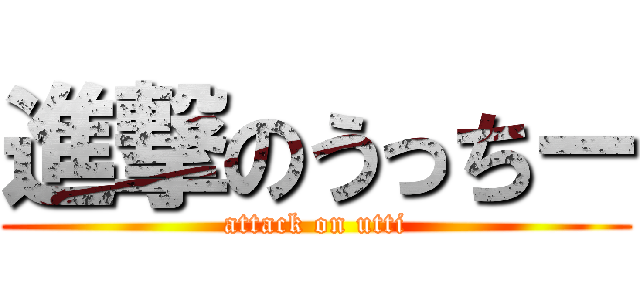 進撃のうっちー
attack on utti